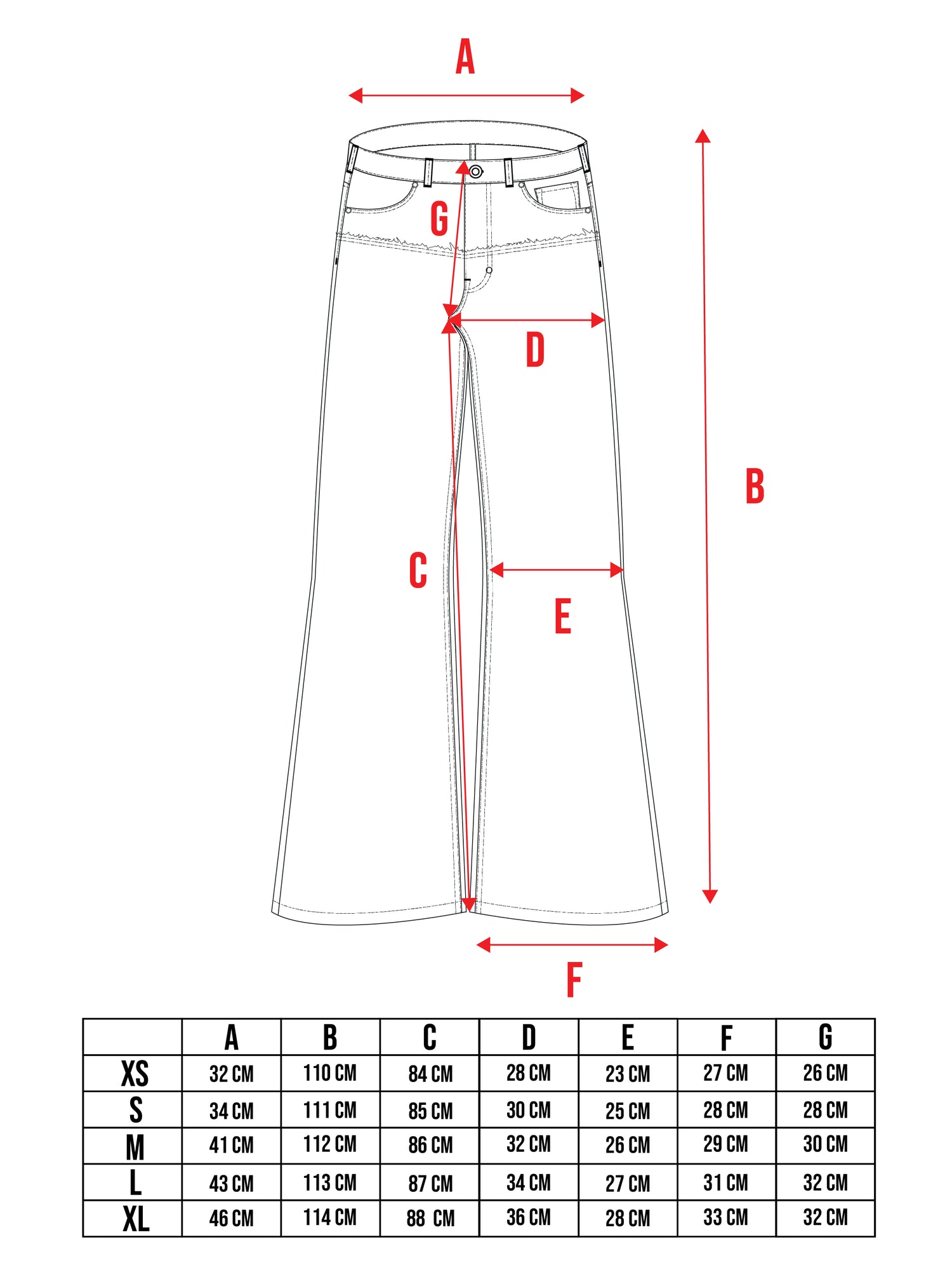 A

G

D

B

C

E

F

|  | A | B | C | D | E | F | G |
|---|---|---|---|---|---|---|---|
| XS | 32 CM | 110 CM | 84 CM | 28 CM | 23 CM | 27 CM | 26 CM |
| S | 34 CM | 111 CM | 85 CM | 30 CM | 25 CM | 28 CM | 28 CM |
| M | 41 CM | 112 CM | 86 CM | 32 CM | 26 CM | 29 CM | 30 CM |
| L | 43 CM | 113 CM | 87 CM | 34 CM | 27 CM | 31 CM | 32 CM |
| XL | 46 CM | 114 CM | 88 CM | 36 CM | 28 CM | 33 CM | 32 CM |